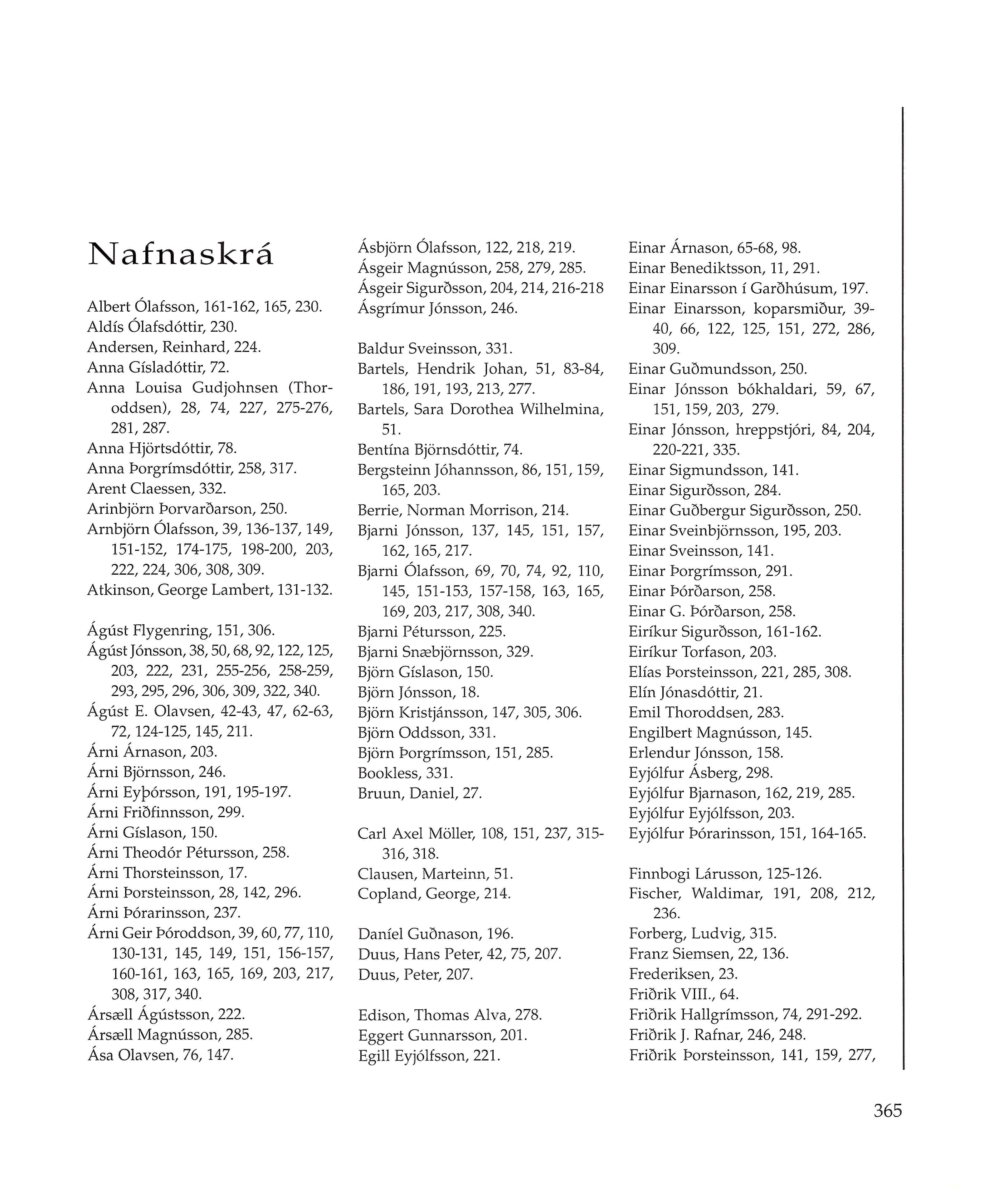 Nafnaskrá

Albert Ólafsson, 161-162, 165, 230.
Aldís Ólafsdóttir, 230.
Andersen, Reinhard, 224.
Anna Gísladóttir, 72.
Anna Louisa Gudjohnsen (Thoroddsen), 28, 74, 227, 275-276, 281, 287.
Anna Hjörtsdóttir, 78.
Anna Þorgrímsdóttir, 258, 317.
Arent Claessen, 332.
Arinbjörn Þorvarðarson, 250.
Arnbjörn Ólafsson, 39, 136-137, 149, 151-152, 174-175, 198-200, 203, 222, 224, 306, 308, 309.
Atkinson, George Lambert, 131-132.

Ágúst Flygenring, 151, 306.
Ágúst Jónsson, 38, 50, 68, 92, 122, 125, 203, 222, 231, 255-256, 258-259, 293, 295, 296, 306, 309, 322, 340.
Ágúst E. Olavsen, 42-43, 47, 62-63, 72, 124-125, 145, 211.
Árni Árnason, 203.
Árni Björnsson, 246.
Árni Eyþórsson, 191, 195-197.
Árni Friðfinnsson, 299.
Árni Gíslason, 150.
Árni Theodór Pétursson, 258.
Árni Thorsteinsson, 17.
Árni Þorsteinsson, 28, 142, 296.
Árni Þórarinsson, 237.
Árni Geir Þóroddson, 39, 60, 77, 110, 130-131, 145, 149, 151, 156-157, 160-161, 163, 165, 169, 203, 217, 308, 317, 340.
Ársæll Ágústsson, 222.
Ársæll Magnússon, 285.
Ása Olavsen, 76, 147.

Ásbjörn Ólafsson, 122, 218, 219.
Ásgeir Magnússon, 258, 279, 285.
Ásgeir Sigurðsson, 204, 214, 216-218
Ásgrímur Jónsson, 246.

Baldur Sveinsson, 331.
Bartels, Hendrik Johan, 51, 83-84, 186, 191, 193, 213, 277.
Bartels, Sara Dorothea Wilhelmina, 51.
Bentína Björnsdóttir, 74.
Bergsteinn Jóhannsson, 86, 151, 159, 165, 203.
Berrie, Norman Morrison, 214.
Bjarni Jónsson, 137, 145, 151, 157, 162, 165, 217.
Bjarni Ólafsson, 69, 70, 74, 92, 110, 145, 151-153, 157-158, 163, 165, 169, 203, 217, 308, 340.
Bjarni Pétursson, 225.
Bjarni Snæbjörnsson, 329.
Björn Gíslason, 150.
Björn Jónsson, 18.
Björn Kristjánsson, 147, 305, 306.
Björn Oddsson, 331.
Björn Þorgrímsson, 151, 285.
Bookless, 331.
Bruun, Daniel, 27.

Carl Axel Möller, 108, 151, 237, 315-316, 318.
Clausen, Marteinn, 51.
Copland, George, 214.

Daníel Guðnason, 196.
Duus, Hans Peter, 42, 75, 207.
Duus, Peter, 207.

Edison, Thomas Alva, 278.
Eggert Gunnarsson, 201.
Egill Eyjólfsson, 221.

Einar Árnason, 65-68, 98.
Einar Benediktsson, 11, 291.
Einar Einarsson í Garðhúsum, 197.
Einar Einarsson, koparsmiður, 39-40, 66, 122, 125, 151, 272, 286, 309.
Einar Guðmundsson, 250.
Einar Jónsson bókhaldari, 59, 67, 151, 159, 203, 279.
Einar Jónsson, hreppstjóri, 84, 204, 220-221, 335.
Einar Sigmundsson, 141.
Einar Sigurðsson, 284.
Einar Guðbergur Sigurðsson, 250.
Einar Sveinbjörnsson, 195, 203.
Einar Sveinsson, 141.
Einar Þorgrímsson, 291.
Einar Þórðarson, 258.
Einar G. Þórðarson, 258.
Eiríkur Sigurðsson, 161-162.
Eiríkur Torfason, 203.
Elías Þorsteinsson, 221, 285, 308.
Elín Jónasdóttir, 21.
Emil Thoroddsen, 283.
Engilbert Magnússon, 145.
Erlendur Jónsson, 158.
Eyjólfur Ásberg, 298.
Eyjólfur Bjarnason, 162, 219, 285.
Eyjólfur Eyjólfsson, 203.
Eyjólfur Þórarinsson, 151, 164-165.

Finnbogi Lárusson, 125-126.
Fischer, Waldimar, 191, 208, 212, 236.
Forberg, Ludvig, 315.
Franz Siemsen, 22, 136.
Frederiksen, 23.
Friðrik VIII., 64.
Friðrik Hallgrímsson, 74, 291-292.
Friðrik J. Rafnar, 246, 248.
Friðrik Þorsteinsson, 141, 159, 277,

365